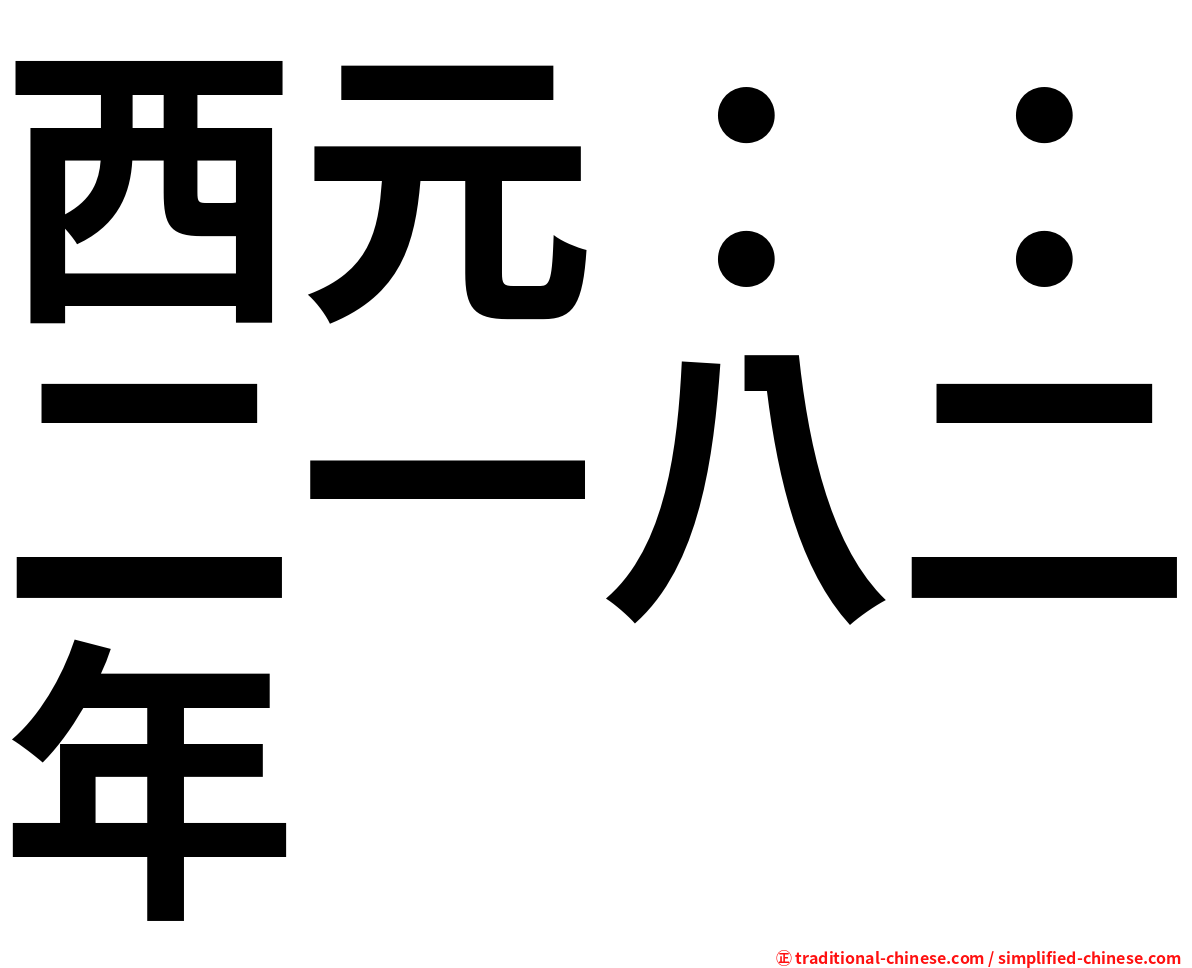 西元：：二一八二年

㊣ traditional-chinese.com / simplified-chinese.com